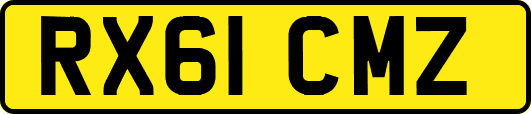 RX61 CMZ